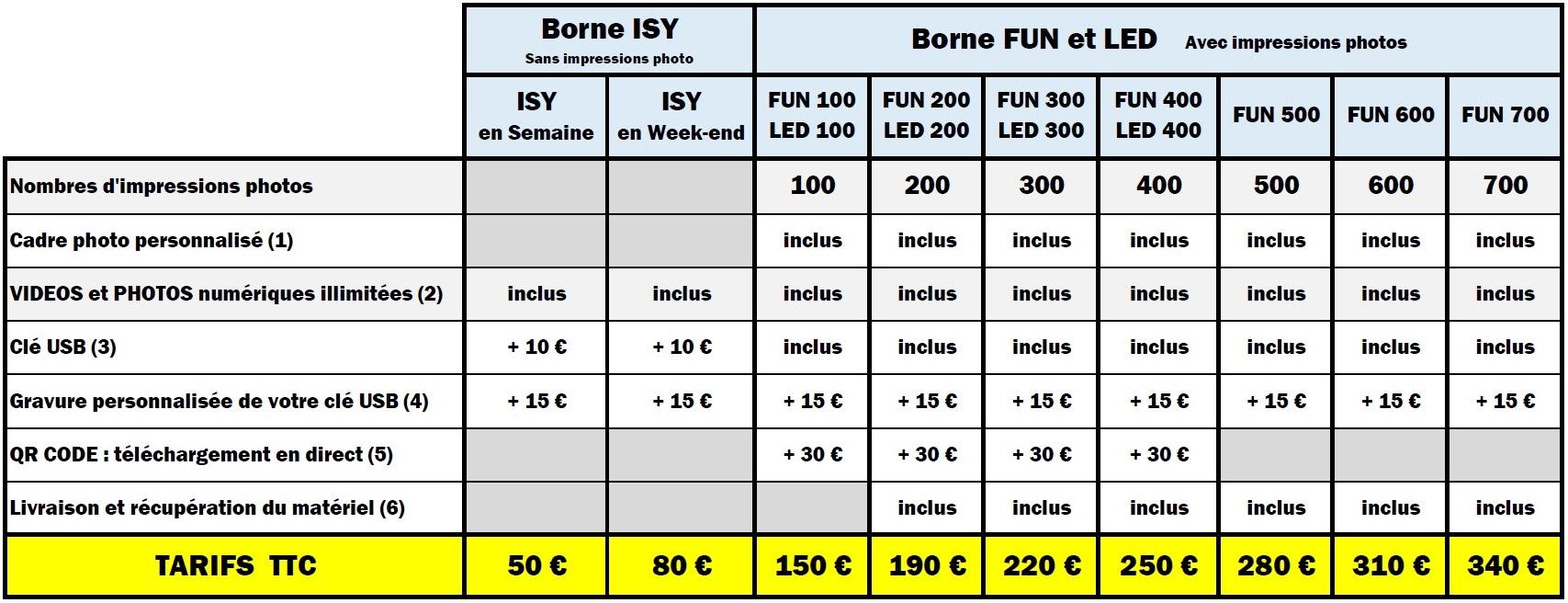 |  | Borne ISY Sans impressions photo |  | Borne FUN et LED Avec impressions photos |  |  |  |  |  |  |
|---|---|---|---|---|---|---|---|---|---|
|  | ISY en Semaine | ISY en Week-end | FUN 100 LED 100 | FUN 200 LED 200 | FUN 300 LED 300 | FUN 400 LED 400 | FUN 500 | FUN 600 | FUN 700 |
| Nombres d'impressions photos |  |  | 100 | 200 | 300 | 400 | 500 | 600 | 700 |
| Cadre photo personnalisé (1) |  |  | inclus | inclus | inclus | inclus | inclus | inclus | inclus |
| VIDEOS et PHOTOS numériques illimitées (2) | inclus | inclus | inclus | inclus | inclus | inclus | inclus | inclus | inclus |
| Clé USB (3) | + 10 € | + 10 € | inclus | inclus | inclus | inclus | inclus | inclus | inclus |
| Gravure personnalisée de votre clé USB (4) | + 15 € | + 15 € | + 15 € | + 15 € | + 15 € | + 15 € | + 15 € | + 15 € | + 15 € |
| QR CODE : téléchargement en direct (5) |  |  | + 30 € | + 30 € | + 30 € | + 30 € |  |  |  |
| Livraison et récupération du matériel (6) |  |  |  | inclus | inclus | inclus | inclus | inclus | inclus |
| TARIFS TTC | 50 € | 80 € | 150 € | 190 € | 220 € | 250 € | 280 € | 310 € | 340 € |